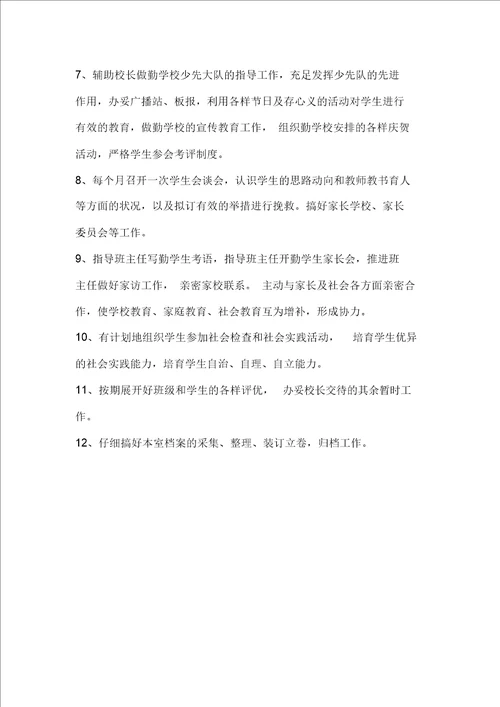 7、辅助校长做勤学校少先大队的指导工作，充足发挥少先队的先进作用，办妥广播站、板报，利用各样节日及存心义的活动对学生进行有效的教育，做勤学校的宣传教育工作， 组织勤学校安排的各样庆贺活动，严格学生参会考评制度。

8、每个月召开一次学生会谈会，认识学生的思路动向和教师教书育人等方面的状况，以及拟订有效的举措进行挽救。搞好家长学校、家长委员会等工作。

9、指导班主任写勤学生考语，指导班主任开勤学生家长会，推进班主任做好家访工作， 亲密家校联系。 主动与家长及社会各方面亲密合作，使学校教育、家庭教育、社会教育互为增补，形成协力。

10、有计划地组织学生参加社会检查和社会实践活动， 培育学生优异的社会实践能力，培育学生自治、自理、自立能力。

11、按期展开好班级和学生的各样评优， 办妥校长交待的其余暂时工作。

12、仔细搞好本室档案的采集、整理、装订立卷，归档工作。